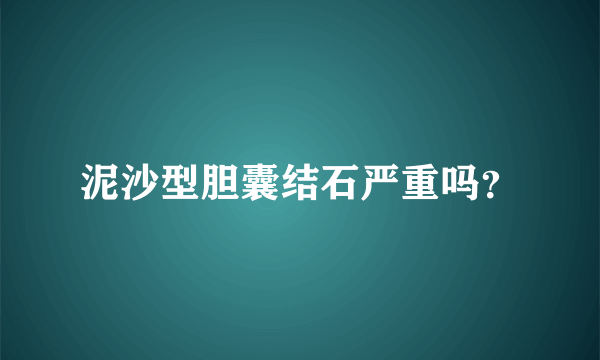 泥沙型胆囊结石严重吗?